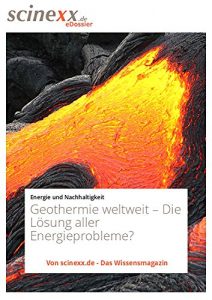 scinexx.de
eDossier

Energie und Nachhaltigkeit

Geothermie weltweit – Die Lösung aller Energieprobleme?

Von scinexx.de - Das Wissensmagazin